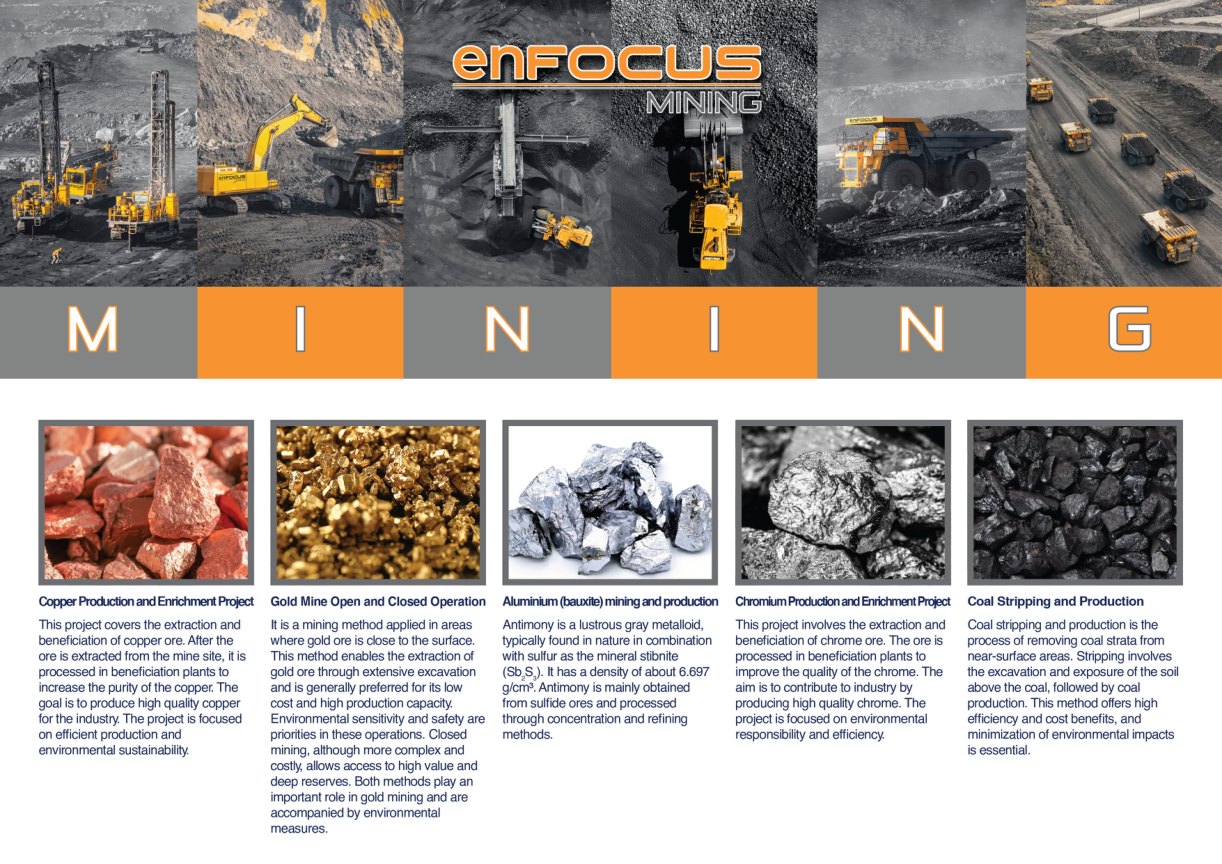 enFOCUS
MINING

enFOCUS

enFOCUS

M I N I N G

Copper Production and Enrichment Project

This project covers the extraction and beneficiation of copper ore. After the ore is extracted from the mine site, it is processed in beneficiation plants to increase the purity of the copper. The goal is to produce high quality copper for the industry. The project is focused on efficient production and environmental sustainability.

Gold Mine Open and Closed Operation

It is a mining method applied in areas where gold ore is close to the surface. This method enables the extraction of gold ore through extensive excavation and is generally preferred for its low cost and high production capacity. Environmental sensitivity and safety are priorities in these operations. Closed mining, although more complex and costly, allows access to high value and deep reserves. Both methods play an important role in gold mining and are accompanied by environmental measures.

Aluminium (bauxite) mining and production

Antimony is a lustrous gray metalloid, typically found in nature in combination with sulfur as the mineral stibnite ($Sb_2S_3$). It has a density of about 6.697 g/cm³. Antimony is mainly obtained from sulfide ores and processed through concentration and refining methods.

Chromium Production and Enrichment Project

This project involves the extraction and beneficiation of chrome ore. The ore is processed in beneficiation plants to improve the quality of the chrome. The aim is to contribute to industry by producing high quality chrome. The project is focused on environmental responsibility and efficiency.

Coal Stripping and Production

Coal stripping and production is the process of removing coal strata from near-surface areas. Stripping involves the excavation and exposure of the soil above the coal, followed by coal production. This method offers high efficiency and cost benefits, and minimization of environmental impacts is essential.